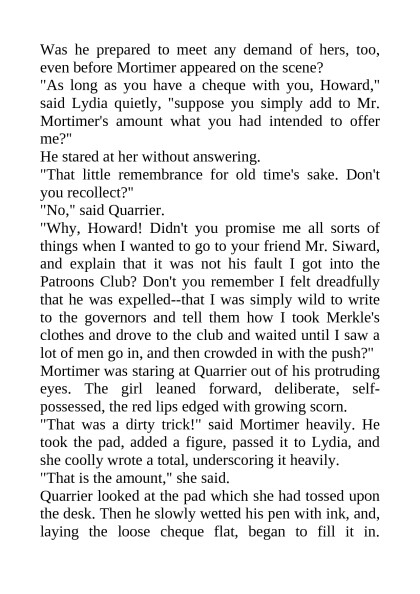 Was he prepared to meet any demand of hers, too, even before Mortimer appeared on the scene?
"As long as you have a cheque with you, Howard," said Lydia quietly, "suppose you simply add to Mr. Mortimer's amount what you had intended to offer me?"
He stared at her without answering.
"That little remembrance for old time's sake. Don't you recollect?"
"No," said Quarrier.
"Why, Howard! Didn't you promise me all sorts of things when I wanted to go to your friend Mr. Siward, and explain that it was not his fault I got into the Patroons Club? Don't you remember I felt dreadfully that he was expelled--that I was simply wild to write to the governors and tell them how I took Merkle's clothes and drove to the club and waited until I saw a lot of men go in, and then crowded in with the push?"
Mortimer was staring at Quarrier out of his protruding eyes. The girl leaned forward, deliberate, self-possessed, the red lips edged with growing scorn.
"That was a dirty trick!" said Mortimer heavily. He took the pad, added a figure, passed it to Lydia, and she coolly wrote a total, underscoring it heavily.
"That is the amount," she said.
Quarrier looked at the pad which she had tossed upon the desk. Then he slowly wetted his pen with ink, and, laying the loose cheque flat, began to fill it in.